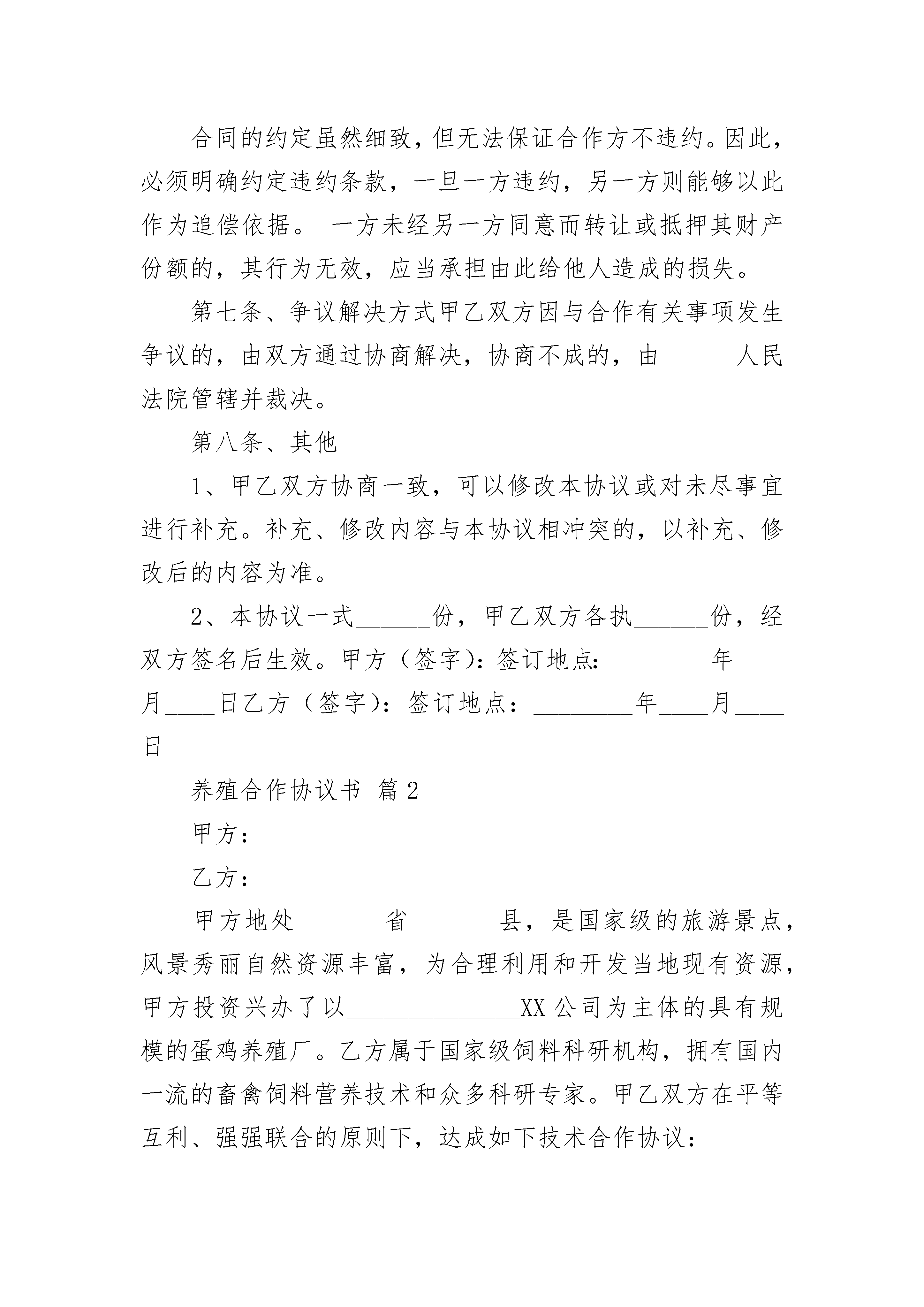 合同的约定虽然细致，但无法保证合作方不违约。因此，必须明确约定违约条款，一旦一方违约，另一方则能够以此作为追偿依据。 一方未经另一方同意而转让或抵押其财产份额的，其行为无效，应当承担由此给他人造成的损失。

第七条、争议解决方式甲乙双方因与合作有关事项发生争议的，由双方通过协商解决，协商不成的，由______人民法院管辖并裁决。

第八条、其他

1、甲乙双方协商一致，可以修改本协议或对未尽事宜进行补充。补充、修改内容与本协议相冲突的，以补充、修改后的内容为准。

2、本协议一式______份，甲乙双方各执______份，经双方签名后生效。甲方（签字）：签订地点：________年____月____日乙方（签字）：签订地点：________年____月____日

养殖合作协议书 篇2

甲方：

乙方：

甲方地处_______省_______县，是国家级的旅游景点，风景秀丽自然资源丰富，为合理利用和开发当地现有资源，甲方投资兴办了以______________XX公司为主体的具有规模的蛋鸡养殖厂。乙方属于国家级饲料科研机构，拥有国内一流的畜禽饲料营养技术和众多科研专家。甲乙双方在平等互利、强强联合的原则下，达成如下技术合作协议：